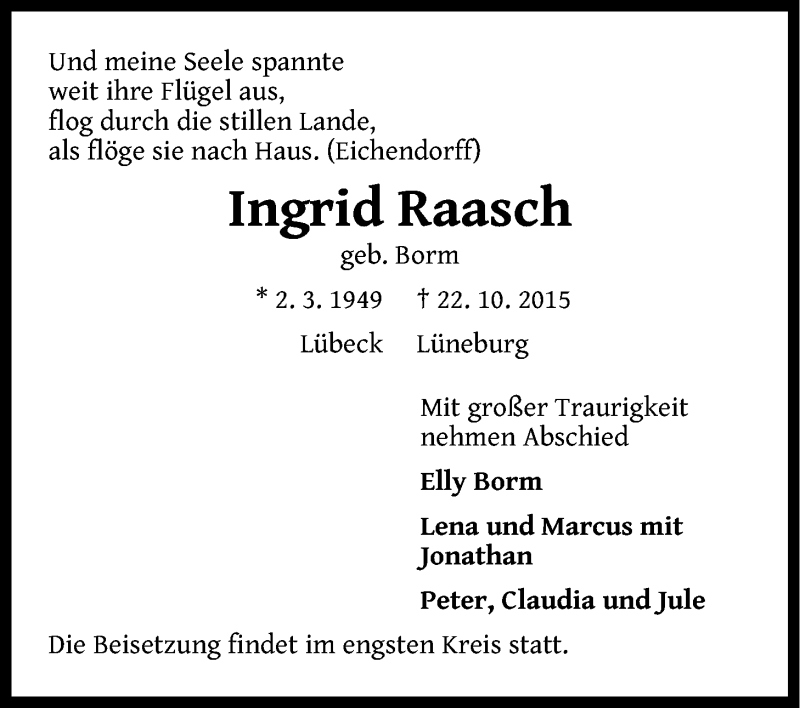 Und meine Seele spannte
weit ihre Flügel aus,
flog durch die stillen Lande,
als flöge sie nach Haus. (Eichendorff)

Ingrid Raasch

geb. Borm

* 2. 3. 1949 † 22. 10. 2015

Lübeck Lüneburg

Mit großer Traurigkeit nehmen Abschied

Elly Borm

Lena und Marcus mit Jonathan

Peter, Claudia und Jule

Die Beisetzung findet im engsten Kreis statt.